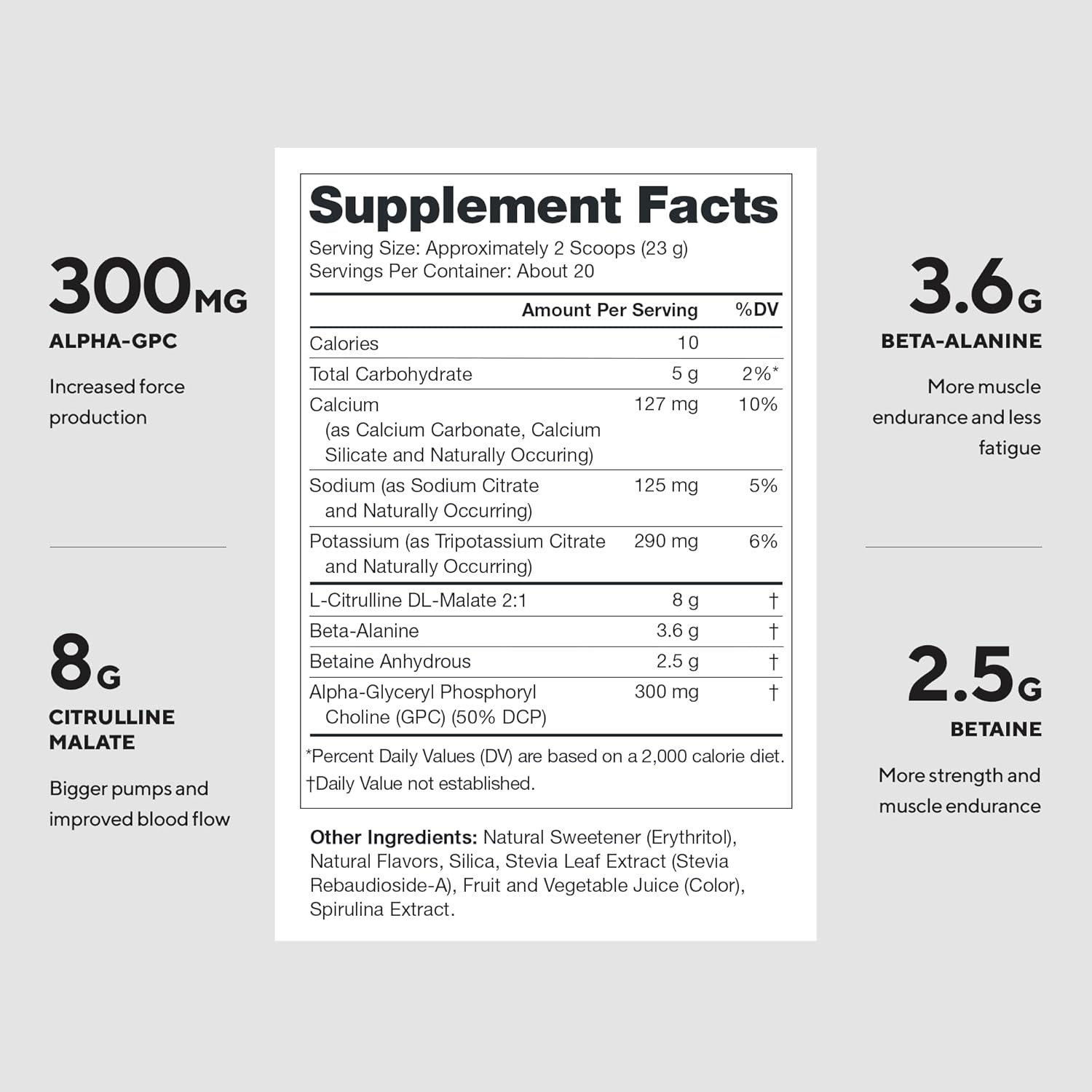 300MG
ALPHA-GPC
Increased force production

8G
CITRULLINE MALATE
Bigger pumps and improved blood flow

Supplement Facts
Serving Size: Approximately 2 Scoops (23 g)
Servings Per Container: About 20

| | Amount Per Serving | %DV |
|---|---|---|
| Calories | 10 | |
| Total Carbohydrate | 5 g | 2%* |
| Calcium (as Calcium Carbonate, Calcium Silicate and Naturally Occuring) | 127 mg | 10% |
| Sodium (as Sodium Citrate and Naturally Occurring) | 125 mg | 5% |
| Potassium (as Tripotassium Citrate and Naturally Occurring) | 290 mg | 6% |
| L-Citrulline DL-Malate 2:1 | 8 g | † |
| Beta-Alanine | 3.6 g | † |
| Betaine Anhydrous | 2.5 g | † |
| Alpha-Glyceryl Phosphoryl Choline (GPC) (50% DCP) | 300 mg | † |

*Percent Daily Values (DV) are based on a 2,000 calorie diet.
†Daily Value not established.

Other Ingredients: Natural Sweetener (Erythritol), Natural Flavors, Silica, Stevia Leaf Extract (Stevia Rebaudioside-A), Fruit and Vegetable Juice (Color), Spirulina Extract.

3.6G
BETA-ALANINE
More muscle endurance and less fatigue

2.5G
BETAINE
More strength and muscle endurance